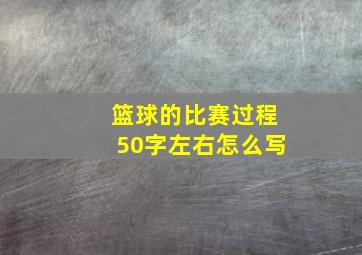 篮球的比赛过程
50字左右怎么写